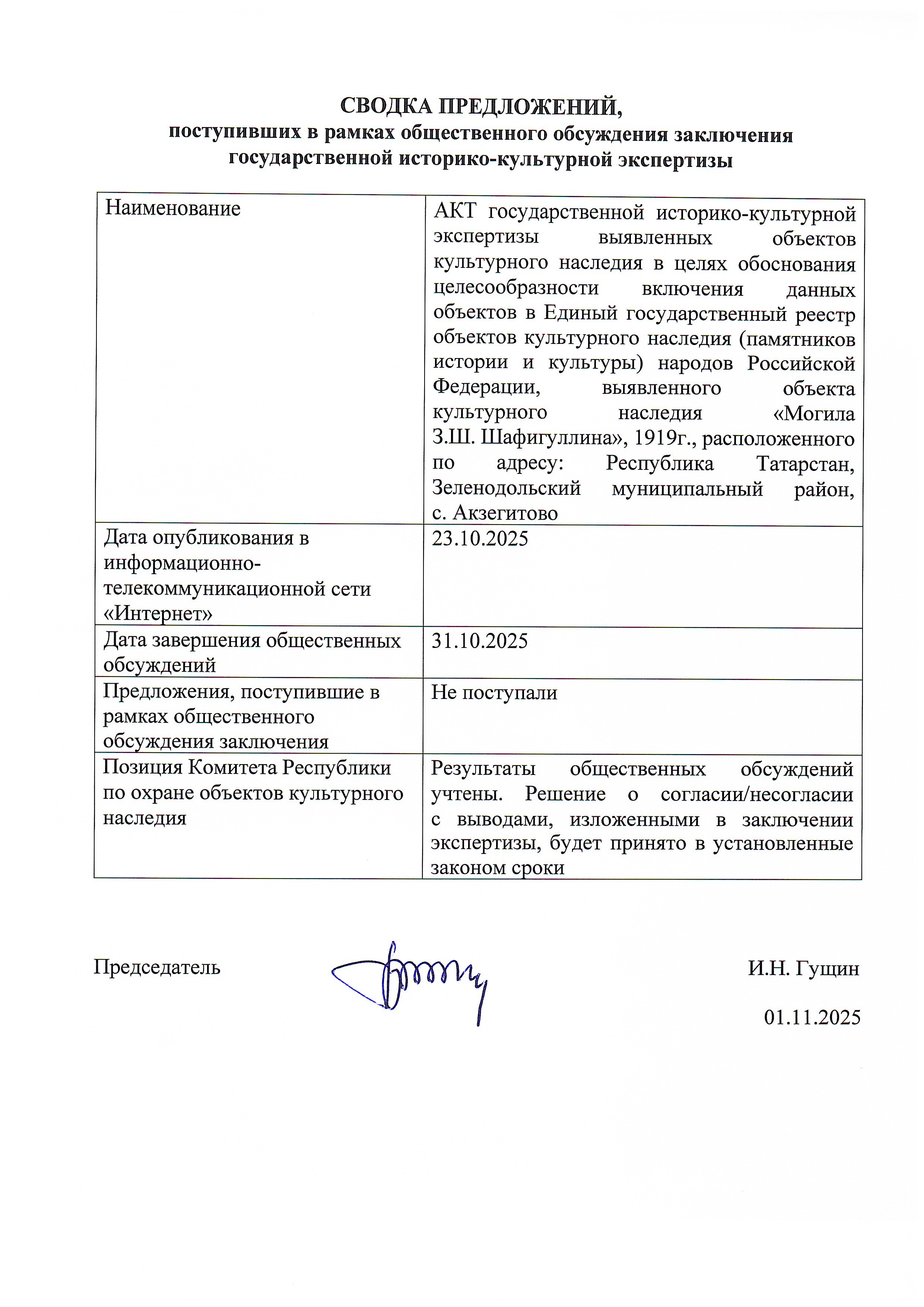 СВОДКА ПРЕДЛОЖЕНИЙ,
поступивших в рамках общественного обсуждения заключения государственной историко-культурной экспертизы

| Наименование | АКТ государственной историко-культурной экспертизы выявленных объектов культурного наследия в целях обоснования целесообразности включения данных объектов в Единый государственный реестр объектов культурного наследия (памятников истории и культуры) народов Российской Федерации, выявленного объекта культурного наследия «Могила З.Ш. Шафигуллина», 1919г., расположенного по адресу: Республика Татарстан, Зеленодольский муниципальный район, с. Акзегитово |
|---|---|
| Дата опубликования в информационно-телекоммуникационной сети «Интернет» | 23.10.2025 |
| Дата завершения общественных обсуждений | 31.10.2025 |
| Предложения, поступившие в рамках общественного обсуждения заключения | Не поступали |
| Позиция Комитета Республики по охране объектов культурного наследия | Результаты общественных обсуждений учтены. Решение о согласии/несогласии с выводами, изложенными в заключении экспертизы, будет принято в установленные законом сроки |

Председатель И.Н. Гущин

01.11.2025